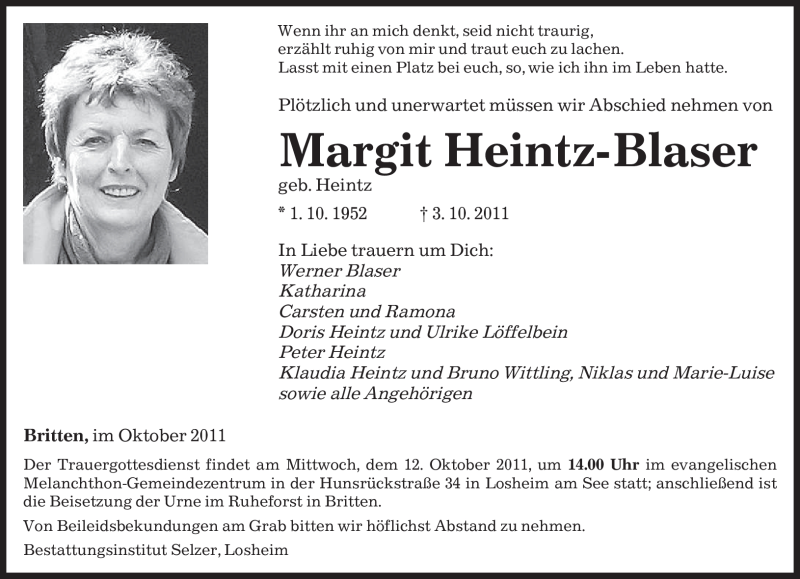 Wenn ihr an mich denkt, seid nicht traurig,
erzählt ruhig von mir und traut euch zu lachen.
Lasst mit einen Platz bei euch, so, wie ich ihn im Leben hatte.

Plötzlich und unerwartet müssen wir Abschied nehmen von

Margit Heintz-Blaser

geb. Heintz

* 1. 10. 1952 † 3. 10. 2011

In Liebe trauern um Dich:
Werner Blaser
Katharina
Carsten und Ramona
Doris Heintz und Ulrike Löffelbein
Peter Heintz
Klaudia Heintz und Bruno Wittling, Niklas und Marie-Luise
sowie alle Angehörigen

Britten, im Oktober 2011

Der Trauergottesdienst findet am Mittwoch, dem 12. Oktober 2011, um 14.00 Uhr im evangelischen Melanchthon-Gemeindezentrum in der Hunsrückstraße 34 in Losheim am See statt; anschließend ist die Beisetzung der Urne im Ruheforst in Britten.

Von Beileidsbekundungen am Grab bitten wir höflichst Abstand zu nehmen.

Bestattungsinstitut Selzer, Losheim